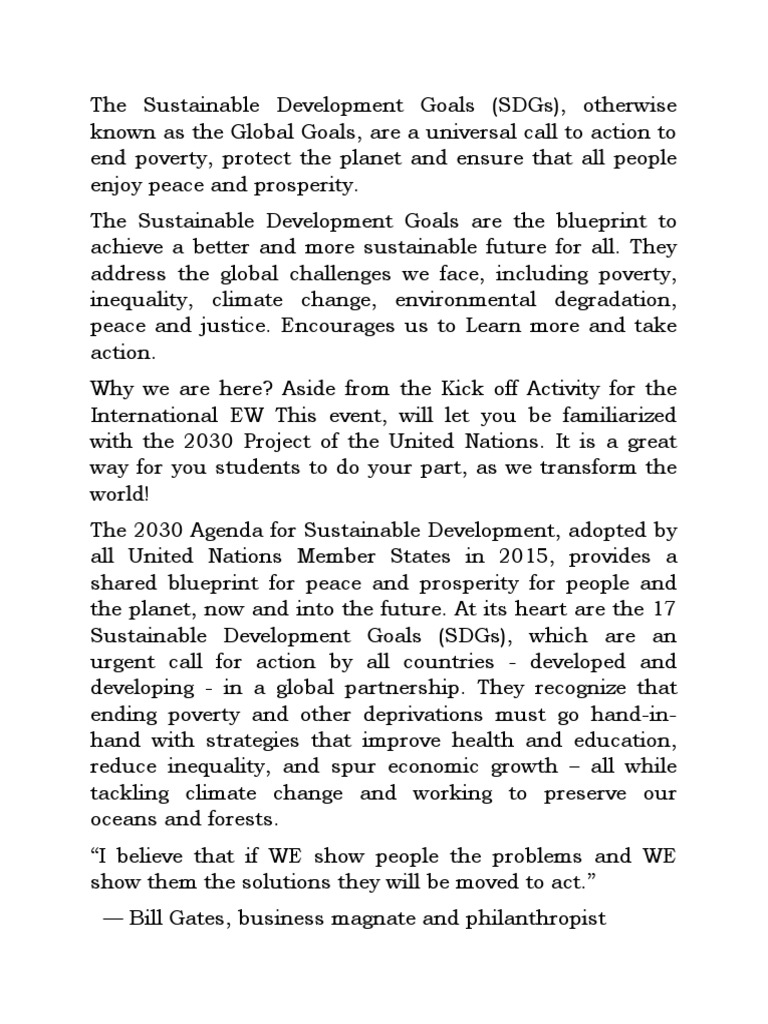 The Sustainable Development Goals (SDGs), otherwise known as the Global Goals, are a universal call to action to end poverty, protect the planet and ensure that all people enjoy peace and prosperity.

The Sustainable Development Goals are the blueprint to achieve a better and more sustainable future for all. They address the global challenges we face, including poverty, inequality, climate change, environmental degradation, peace and justice. Encourages us to Learn more and take action.

Why we are here? Aside from the Kick off Activity for the International EW This event, will let you be familiarized with the 2030 Project of the United Nations. It is a great way for you students to do your part, as we transform the world!

The 2030 Agenda for Sustainable Development, adopted by all United Nations Member States in 2015, provides a shared blueprint for peace and prosperity for people and the planet, now and into the future. At its heart are the 17 Sustainable Development Goals (SDGs), which are an urgent call for action by all countries - developed and developing - in a global partnership. They recognize that ending poverty and other deprivations must go hand-in-hand with strategies that improve health and education, reduce inequality, and spur economic growth – all while tackling climate change and working to preserve our oceans and forests.

“I believe that if WE show people the problems and WE show them the solutions they will be moved to act.”

— Bill Gates, business magnate and philanthropist